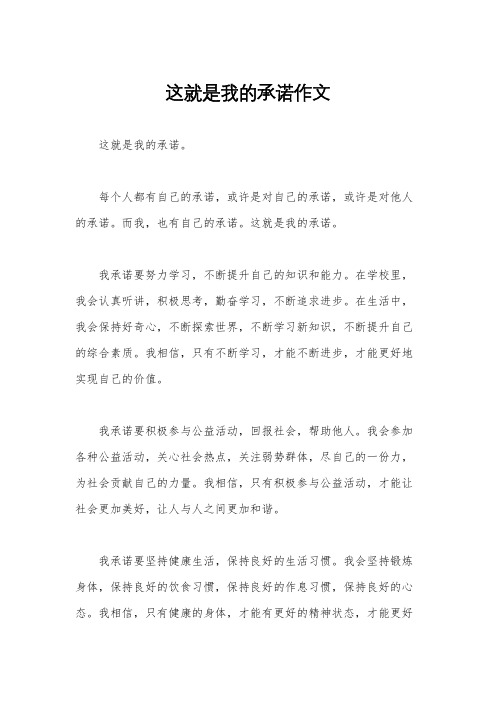 这就是我的承诺作文

这就是我的承诺。

每个人都有自己的承诺，或许是对自己的承诺，或许是对他人的承诺。而我，也有自己的承诺。这就是我的承诺。

我承诺要努力学习，不断提升自己的知识和能力。在学校里，我会认真听讲，积极思考，勤奋学习，不断追求进步。在生活中，我会保持好奇心，不断探索世界，不断学习新知识，不断提升自己的综合素质。我相信，只有不断学习，才能不断进步，才能更好地实现自己的价值。

我承诺要积极参与公益活动，回报社会，帮助他人。我会参加各种公益活动，关心社会热点，关注弱势群体，尽自己的一份力，为社会贡献自己的力量。我相信，只有积极参与公益活动，才能让社会更加美好，让人与人之间更加和谐。

我承诺要坚持健康生活，保持良好的生活习惯。我会坚持锻炼身体，保持良好的饮食习惯，保持良好的作息习惯，保持良好的心态。我相信，只有健康的身体，才能有更好的精神状态，才能更好